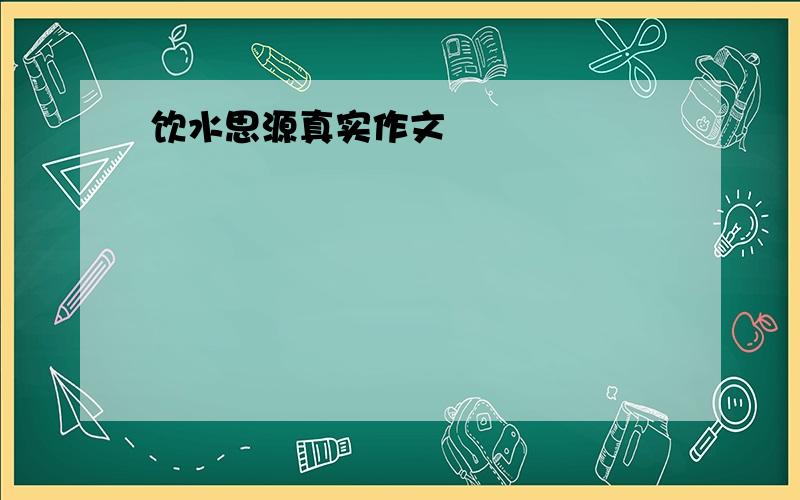 饮水思源真实作文